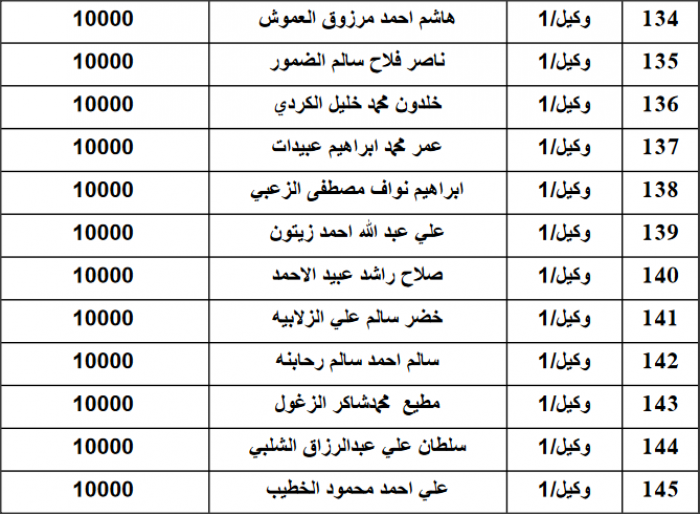 | 134 | وكيل/1 | هاشم احمد مرزوق العموش | 10000 |
|---|---|---|---|
| 135 | وكيل/1 | ناصر فلاح سالم الضمور | 10000 |
| 136 | وكيل/1 | خلدون محمد خليل الكردي | 10000 |
| 137 | وكيل/1 | عمر محمد ابراهيم عبيدات | 10000 |
| 138 | وكيل/1 | ابراهيم نواف مصطفى الزعبي | 10000 |
| 139 | وكيل/1 | علي عبد الله احمد زيتون | 10000 |
| 140 | وكيل/1 | صلاح راشد عبيد الاحمد | 10000 |
| 141 | وكيل/1 | خضر سالم علي الزلابيه | 10000 |
| 142 | وكيل/1 | سالم احمد سالم رحابنه | 10000 |
| 143 | وكيل/1 | مطيع محمدشاكر الزغول | 10000 |
| 144 | وكيل/1 | سلطان علي عبدالرزاق الشلبي | 10000 |
| 145 | وكيل/1 | علي احمد محمود الخطيب | 10000 |